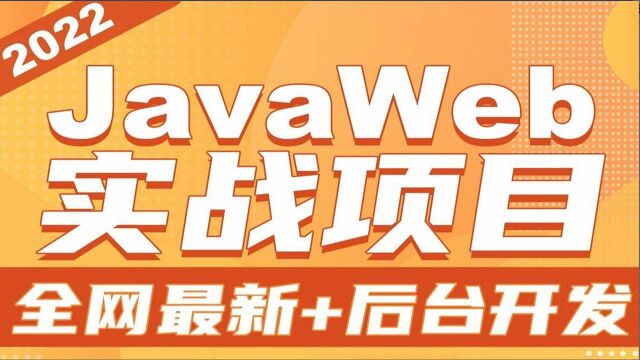 2022

JavaWeb
实战项目

全网最新+后台开发